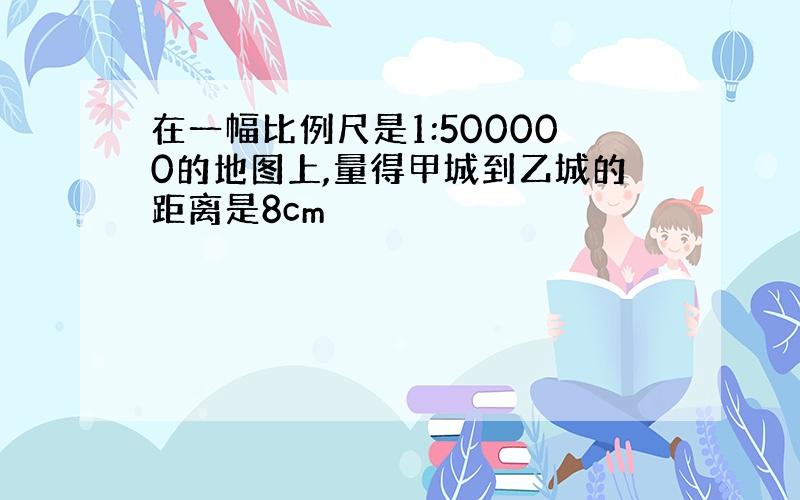 在一幅比例尺是1:500000的地图上,量得甲城到乙城的距离是8cm